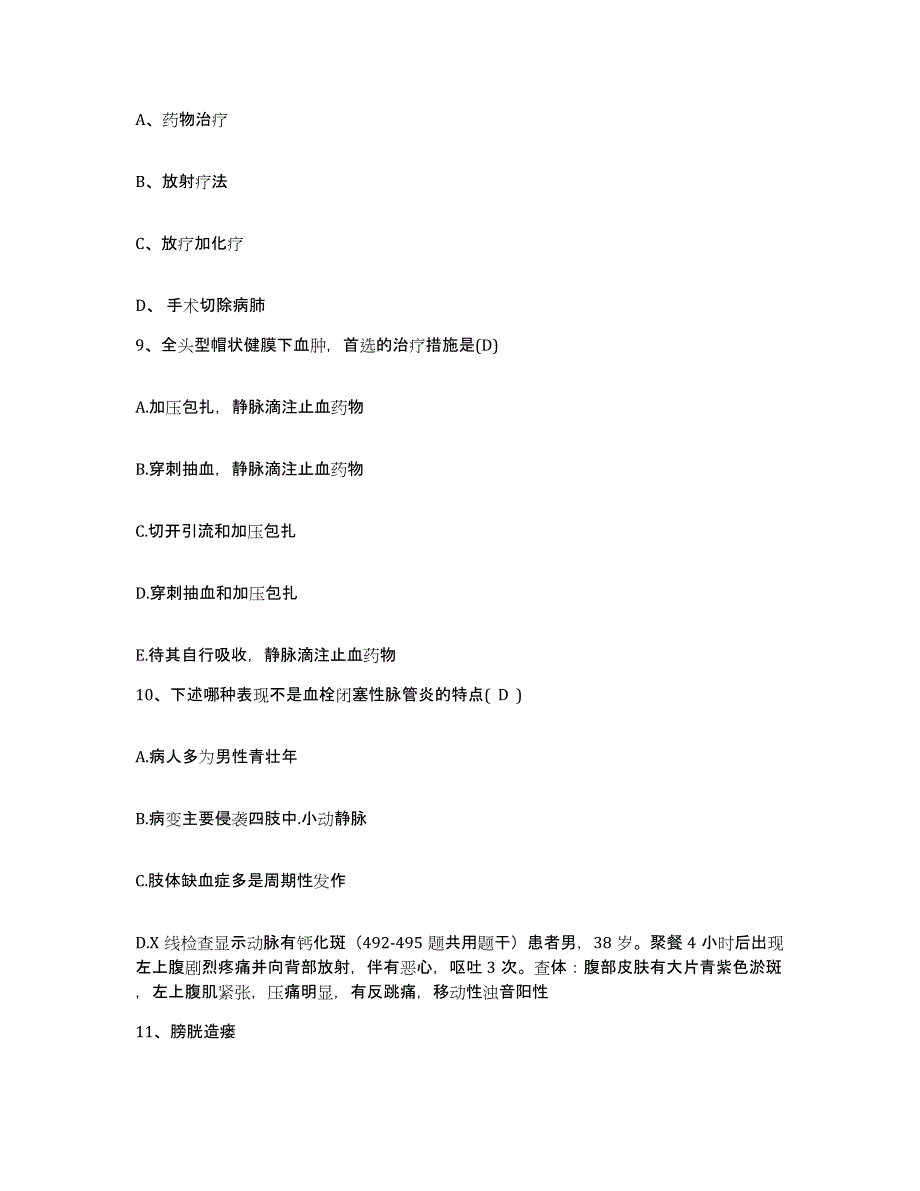 A、药物治疗

B、放射疗法

C、放疗加化疗

D、 手术切除病肺

9、全头型帽状健膜下血肿，首选的治疗措施是(D)

A.加压包扎，静脉滴注止血药物

B.穿刺抽血，静脉滴注止血药物

C.切开引流和加压包扎

D.穿刺抽血和加压包扎

E.待其自行吸收，静脉滴注止血药物

10、下述哪种表现不是血栓闭塞性脉管炎的特点( D )

A.病人多为男性青壮年

B.病变主要侵袭四肢中.小动静脉

C.肢体缺血症多是周期性发作

D.X 线检查显示动脉有钙化斑（492-495 题共用题干）患者男，38 岁。聚餐 4 小时后出现左上腹剧烈疼痛并向背部放射，伴有恶心，呕吐 3 次。查体：腹部皮肤有大片青紫色淤斑，左上腹肌紧张，压痛明显，有反跳痛，移动性浊音阳性

11、膀胱造瘘